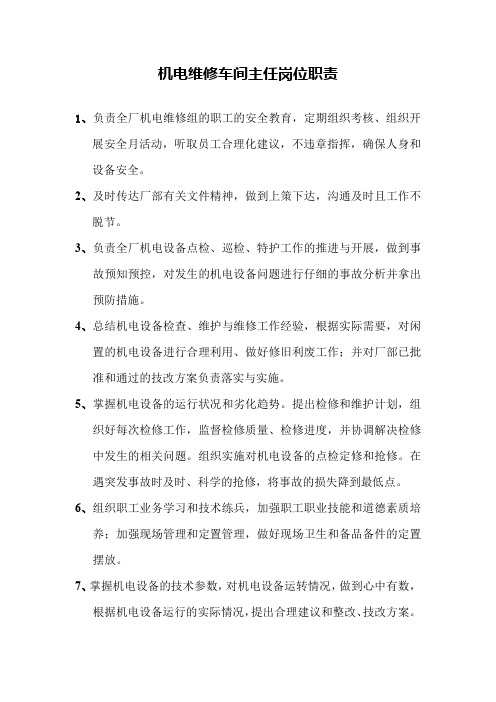 机电维修车间主任岗位职责

1、负责全厂机电维修组的职工的安全教育，定期组织考核、组织开展安全月活动，听取员工合理化建议，不违章指挥，确保人身和设备安全。

2、及时传达厂部有关文件精神，做到上策下达，沟通及时且工作不脱节。

3、负责全厂机电设备点检、巡检、特护工作的推进与开展，做到事故预知预控，对发生的机电设备问题进行仔细的事故分析并拿出预防措施。

4、总结机电设备检查、维护与维修工作经验，根据实际需要，对闲置的机电设备进行合理利用、做好修旧利废工作；并对厂部已批准和通过的技改方案负责落实与实施。

5、掌握机电设备的运行状况和劣化趋势。提出检修和维护计划，组织好每次检修工作，监督检修质量、检修进度，并协调解决检修中发生的相关问题。组织实施对机电设备的点检定修和抢修。在遇突发事故时及时、科学的抢修，将事故的损失降到最低点。

6、组织职工业务学习和技术练兵，加强职工职业技能和道德素质培养；加强现场管理和定置管理，做好现场卫生和备品备件的定置摆放。

7、掌握机电设备的技术参数，对机电设备运转情况，做到心中有数，根据机电设备运行的实际情况，提出合理建议和整改、技改方案。